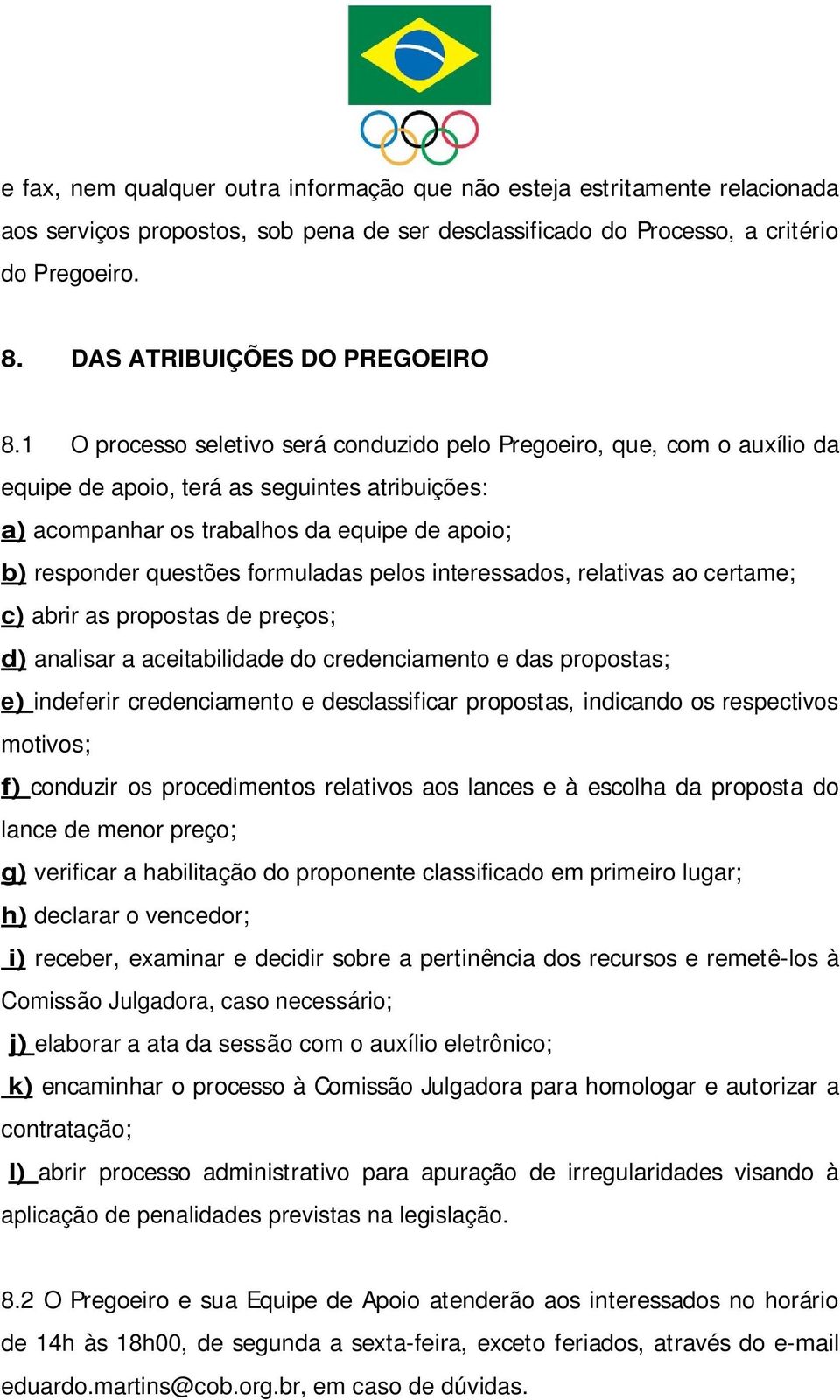 e fax, nem qualquer outra informação que não esteja estritamente relacionada aos serviços propostos, sob pena de ser desclassificado do Processo, a critério do Pregoeiro.

8. DAS ATRIBUIÇÕES DO PREGOEIRO

8.1 O processo seletivo será conduzido pelo Pregoeiro, que, com o auxílio da equipe de apoio, terá as seguintes atribuições:
a) acompanhar os trabalhos da equipe de apoio;
b) responder questões formuladas pelos interessados, relativas ao certame;
c) abrir as propostas de preços;
d) analisar a aceitabilidade do credenciamento e das propostas;
e) indeferir credenciamento e desclassificar propostas, indicando os respectivos motivos;
f) conduzir os procedimentos relativos aos lances e à escolha da proposta do lance de menor preço;
g) verificar a habilitação do proponente classificado em primeiro lugar;
h) declarar o vencedor;
i) receber, examinar e decidir sobre a pertinência dos recursos e remetê-los à Comissão Julgadora, caso necessário;
j) elaborar a ata da sessão com o auxílio eletrônico;
k) encaminhar o processo à Comissão Julgadora para homologar e autorizar a contratação;
l) abrir processo administrativo para apuração de irregularidades visando à aplicação de penalidades previstas na legislação.

8.2 O Pregoeiro e sua Equipe de Apoio atenderão aos interessados no horário de 14h às 18h00, de segunda a sexta-feira, exceto feriados, através do e-mail eduardo.martins@cob.org.br, em caso de dúvidas.